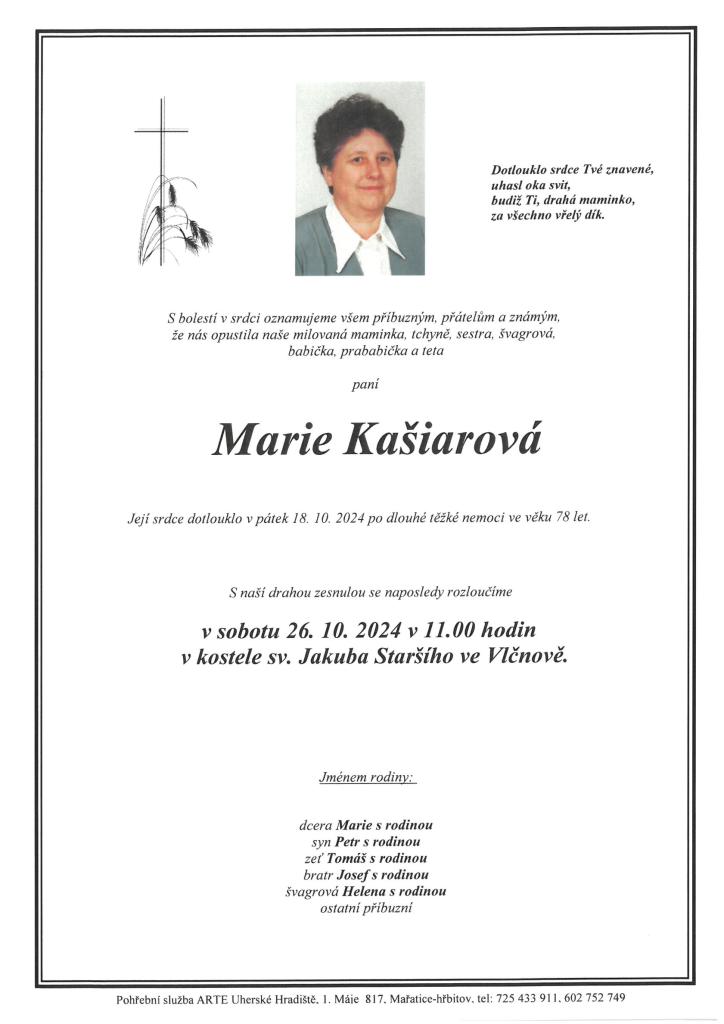 Dotlouklo srdce Tvé znavené,
uhasl oka svit,
budiž Ti, drahá maminko,
za všechno vřelý dík.

S bolestí v srdci oznamujeme všem příbuzným, přátelům a známým,
že nás opustila naše milovaná maminka, tchyně, sestra, švagrová,
babička, prababička a teta

paní

Marie Kašiarová

Její srdce dotlouklo v pátek 18. 10. 2024 po dlouhé těžké nemoci ve věku 78 let.

S naší drahou zesnulou se naposledy rozloučíme

v sobotu 26. 10. 2024 v 11.00 hodin
v kostele sv. Jakuba Staršího ve Vlčnově.

Jménem rodiny:

dcera Marie s rodinou
syn Petr s rodinou
zeť Tomáš s rodinou
bratr Josef s rodinou
švagrová Helena s rodinou
ostatní příbuzní

Pohřební služba ARTE Uherské Hradiště, 1. Máje 817, Mařatice-hřbitov, tel: 725 433 911, 602 752 749